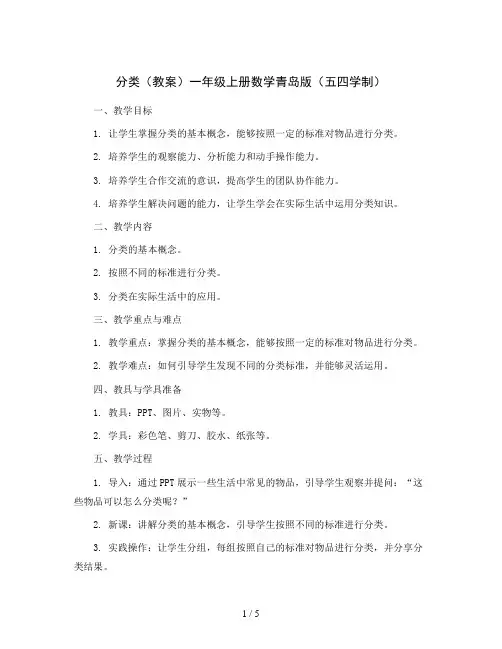 分类（教案）一年级上册数学青岛版（五四学制）

一、教学目标

1. 让学生掌握分类的基本概念，能够按照一定的标准对物品进行分类。

2. 培养学生的观察能力、分析能力和动手操作能力。

3. 培养学生合作交流的意识，提高学生的团队协作能力。

4. 培养学生解决问题的能力，让学生学会在实际生活中运用分类知识。

二、教学内容

1. 分类的基本概念。

2. 按照不同的标准进行分类。

3. 分类在实际生活中的应用。

三、教学重点与难点

1. 教学重点：掌握分类的基本概念，能够按照一定的标准对物品进行分类。

2. 教学难点：如何引导学生发现不同的分类标准，并能够灵活运用。

四、教具与学具准备

1. 教具：PPT、图片、实物等。

2. 学具：彩色笔、剪刀、胶水、纸张等。

五、教学过程

1. 导入：通过PPT展示一些生活中常见的物品，引导学生观察并提问：“这些物品可以怎么分类呢？”

2. 新课：讲解分类的基本概念，引导学生按照不同的标准进行分类。

3. 实践操作：让学生分组，每组按照自己的标准对物品进行分类，并分享分类结果。

1 / 5